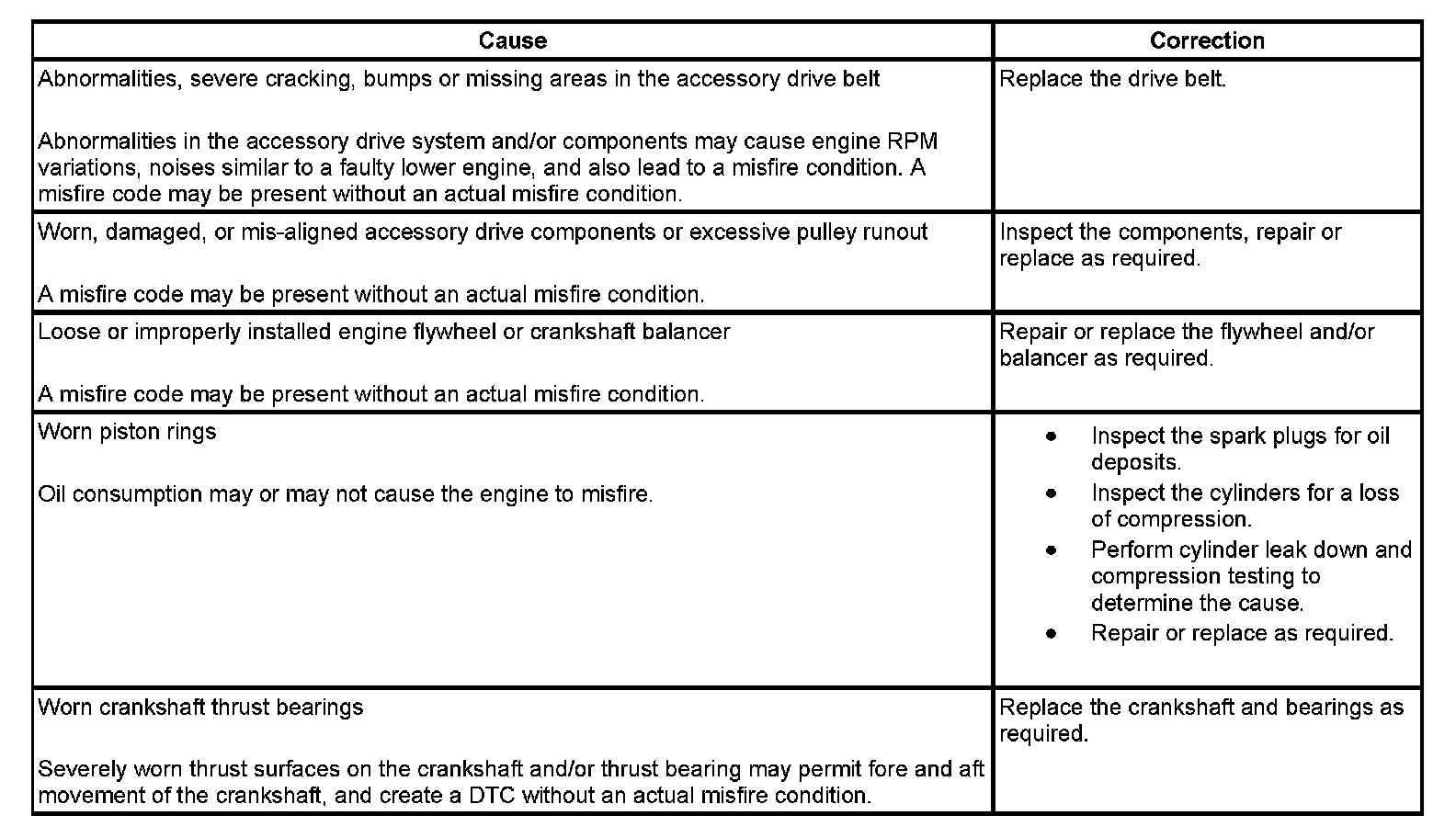 | Cause | Correction |
|---|---|
| Abnormalities, severe cracking, bumps or missing areas in the accessory drive belt<br><br>Abnormalities in the accessory drive system and/or components may cause engine RPM variations, noises similar to a faulty lower engine, and also lead to a misfire condition. A misfire code may be present without an actual misfire condition. | Replace the drive belt. |
| Worn, damaged, or mis-aligned accessory drive components or excessive pulley runout<br><br>A misfire code may be present without an actual misfire condition. | Inspect the components, repair or replace as required. |
| Loose or improperly installed engine flywheel or crankshaft balancer<br><br>A misfire code may be present without an actual misfire condition. | Repair or replace the flywheel and/or balancer as required. |
| Worn piston rings<br><br>Oil consumption may or may not cause the engine to misfire. | • Inspect the spark plugs for oil deposits.<br>• Inspect the cylinders for a loss of compression.<br>• Perform cylinder leak down and compression testing to determine the cause.<br>• Repair or replace as required. |
| Worn crankshaft thrust bearings<br><br>Severely worn thrust surfaces on the crankshaft and/or thrust bearing may permit fore and aft movement of the crankshaft, and create a DTC without an actual misfire condition. | Replace the crankshaft and bearings as required. |